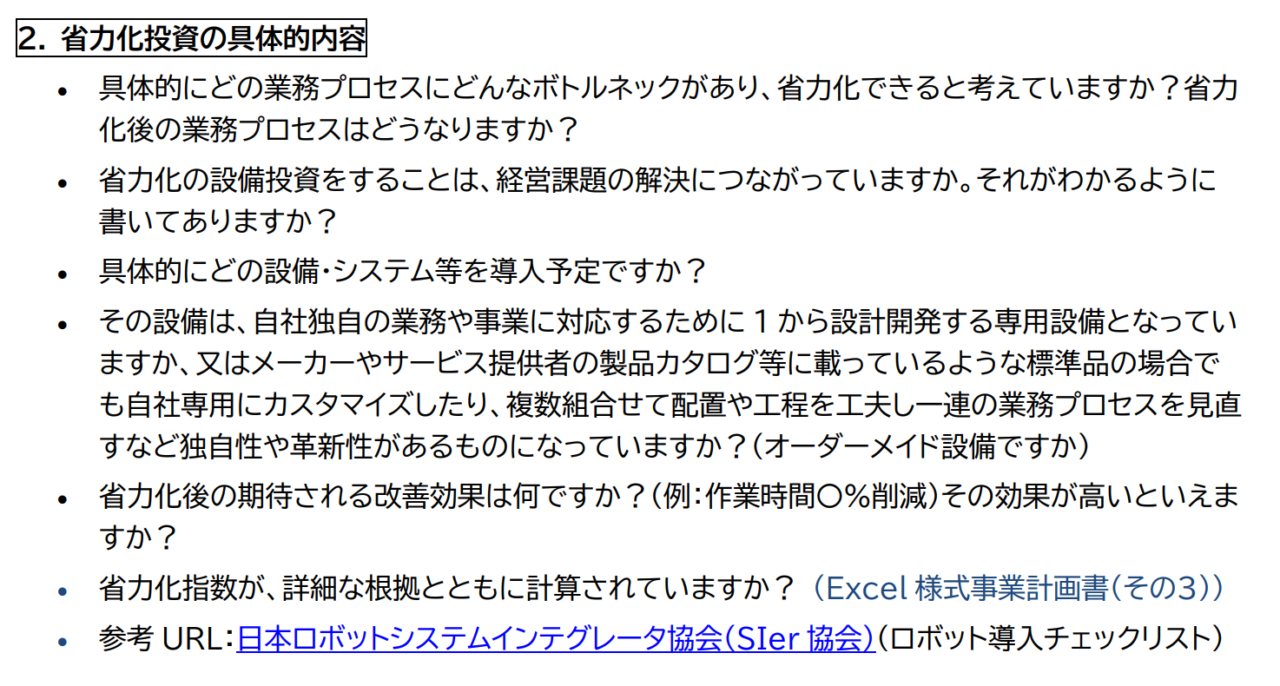 2.省力化投資の具体的内容

• 具体的にどの業務プロセスにどんなボトルネックがあり、省力化できると考えていますか？省力化後の業務プロセスはどうなりますか？
• 省力化の設備投資をすることは、経営課題の解決につながっていますか。それがわかるように書いてありますか？
• 具体的にどの設備・システム等を導入予定ですか？
• その設備は、自社独自の業務や事業に対応するために1から設計開発する専用設備となっていますか、又はメーカーやサービス提供者の製品カタログ等に載っているような標準品の場合でも自社専用にカスタマイズしたり、複数組合せて配置や工程を工夫し一連の業務プロセスを見直すなど独自性や革新性があるものになっていますか？(オーダーメイド設備ですか)
• 省力化後の期待される改善効果は何ですか？(例:作業時間〇%削減)その効果が高いといえますか？
• 省力化指数が、詳細な根拠とともに計算されていますか？(Excel様式事業計画書(その3))
• 参考URL:日本ロボットシステムインテグレータ協会(SIer協会)(ロボット導入チェックリスト)